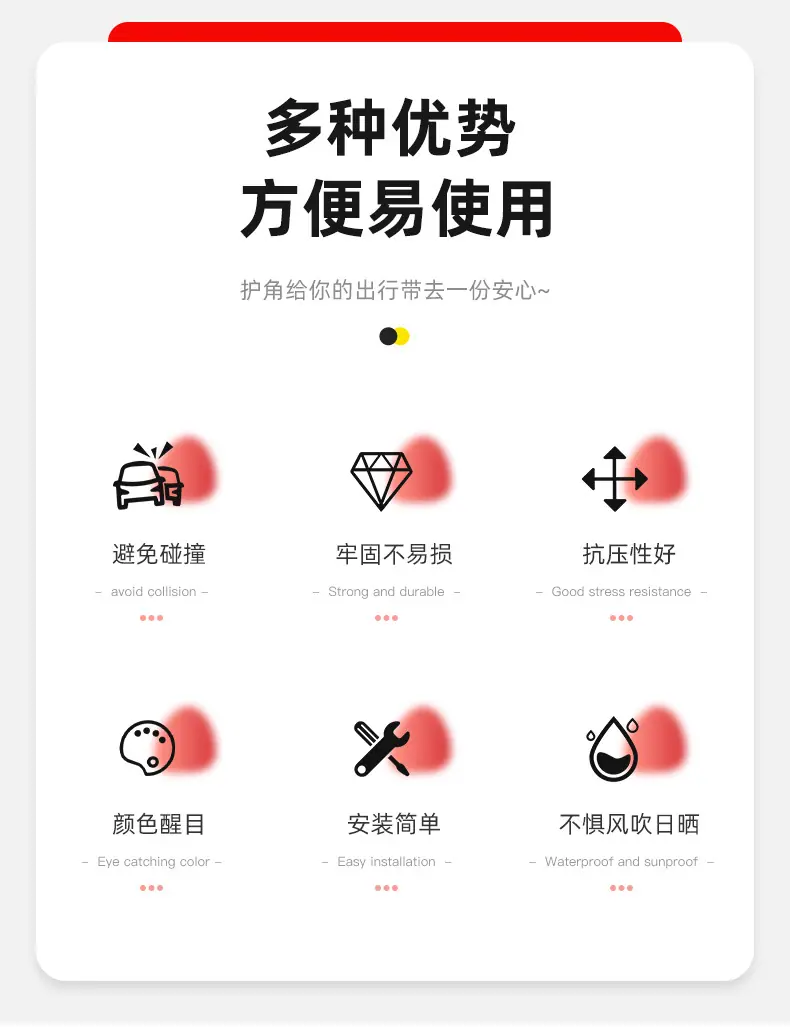 多种优势
方便易使用

护角给你的出行带去一份安心~

避免碰撞
- avoid collision -

牢固不易损
- Strong and durable -

抗压性好
- Good stress resistance -

颜色醒目
- Eye catching color -

安装简单
- Easy installation -

不惧风吹日晒
- Waterproof and sunproof -